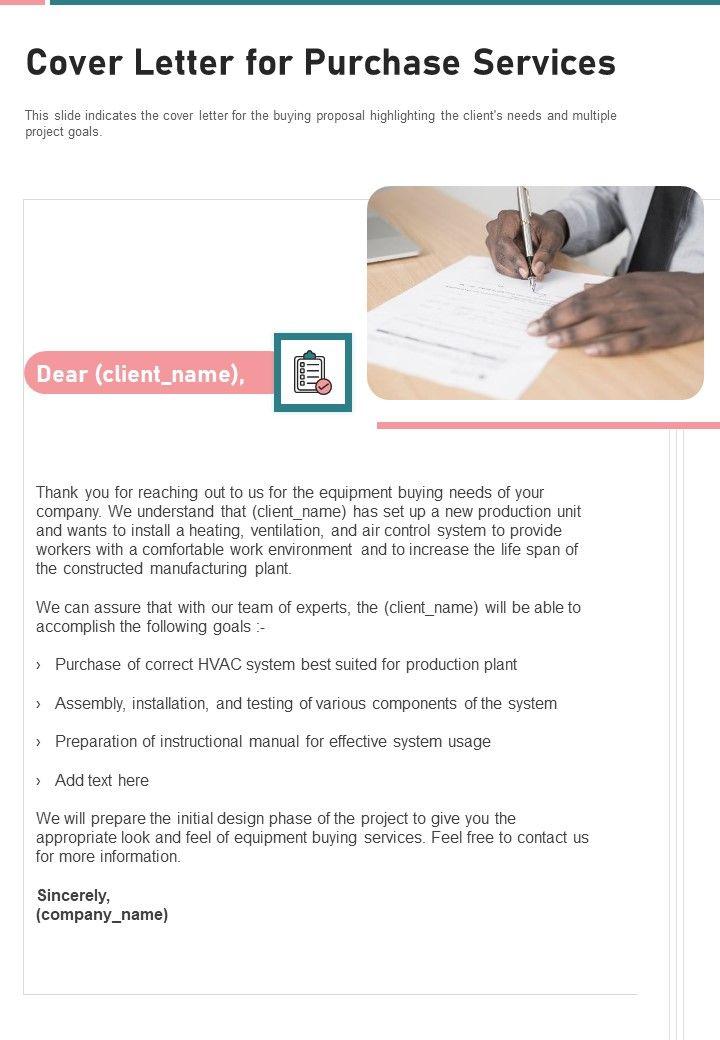 Cover Letter for Purchase Services

This slide indicates the cover letter for the buying proposal highlighting the client's needs and multiple project goals.

Dear (client_name),

Thank you for reaching out to us for the equipment buying needs of your company. We understand that (client_name) has set up a new production unit and wants to install a heating, ventilation, and air control system to provide workers with a comfortable work environment and to increase the life span of the constructed manufacturing plant.

We can assure that with our team of experts, the (client_name) will be able to accomplish the following goals :-

› Purchase of correct HVAC system best suited for production plant

› Assembly, installation, and testing of various components of the system

› Preparation of instructional manual for effective system usage

› Add text here

We will prepare the initial design phase of the project to give you the appropriate look and feel of equipment buying services. Feel free to contact us for more information.

Sincerely,
(company_name)